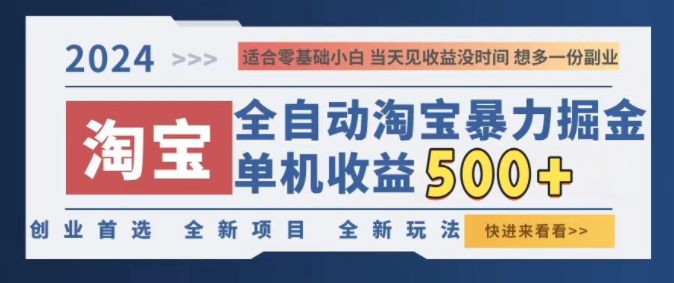 2024 >>>

适合零基础小白 当天见收益没时间 想多一份副业

淘宝

全自动淘宝暴力掘金

单机收益 500+

创业首选 全新项目 全新玩法

快进来看看>>